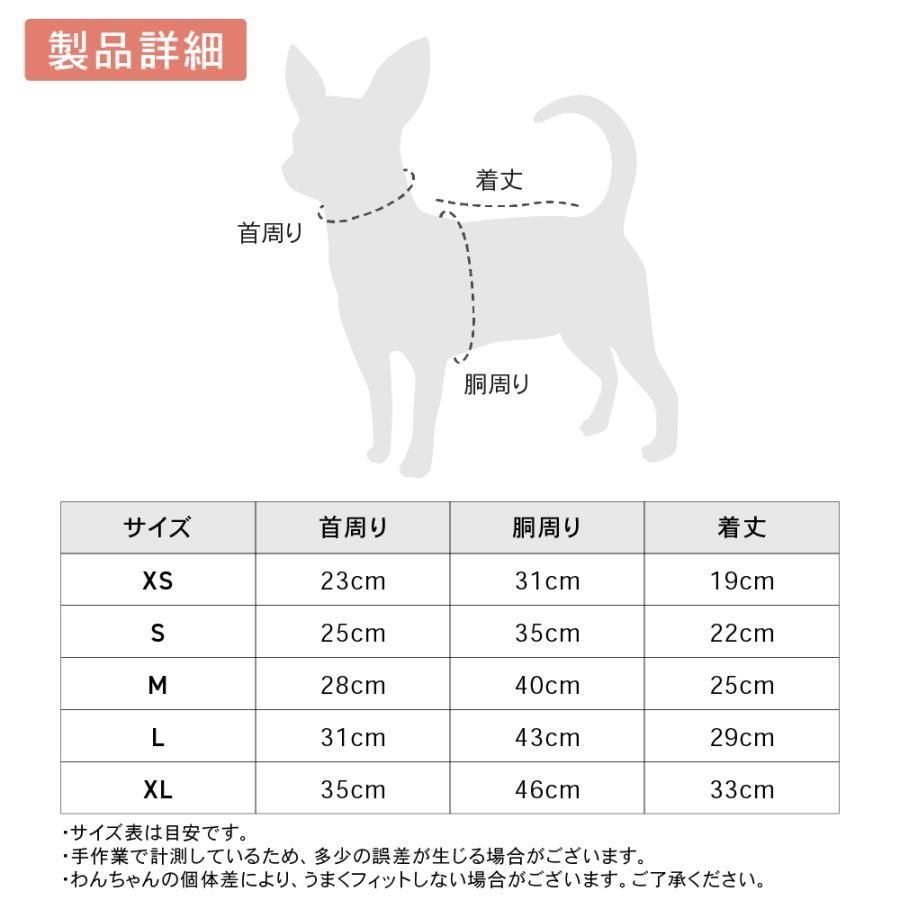 製品詳細

着丈

首周り

胴周り

| サイズ | 首周り | 胴周り | 着丈 |
|---|---|---|---|
| XS | 23cm | 31cm | 19cm |
| S | 25cm | 35cm | 22cm |
| M | 28cm | 40cm | 25cm |
| L | 31cm | 43cm | 29cm |
| XL | 35cm | 46cm | 33cm |

・サイズ表は目安です。
・手作業で計測しているため、多少の誤差が生じる場合がございます。
・わんちゃんの個体差により、うまくフィットしない場合がございます。ご了承ください。